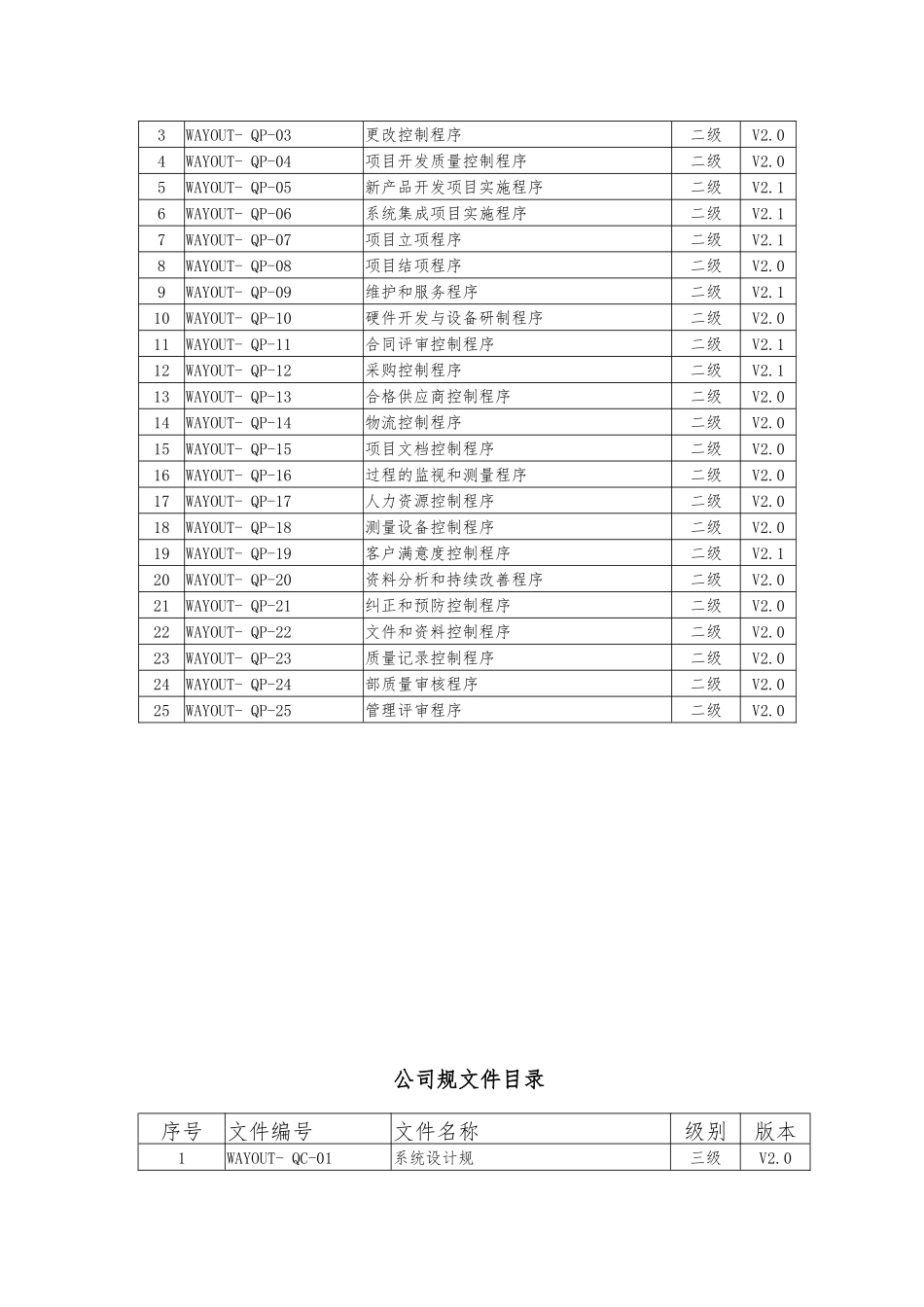 | 3 | WAYOUT- QP-03 | 更改控制程序 | 二级 | V2.0 |
|---|---|---|---|---|
| 4 | WAYOUT- QP-04 | 项目开发质量控制程序 | 二级 | V2.0 |
| 5 | WAYOUT- QP-05 | 新产品开发项目实施程序 | 二级 | V2.1 |
| 6 | WAYOUT- QP-06 | 系统集成项目实施程序 | 二级 | V2.1 |
| 7 | WAYOUT- QP-07 | 项目立项程序 | 二级 | V2.1 |
| 8 | WAYOUT- QP-08 | 项目结项程序 | 二级 | V2.0 |
| 9 | WAYOUT- QP-09 | 维护和服务程序 | 二级 | V2.1 |
| 10 | WAYOUT- QP-10 | 硬件开发与设备研制程序 | 二级 | V2.0 |
| 11 | WAYOUT- QP-11 | 合同评审控制程序 | 二级 | V2.1 |
| 12 | WAYOUT- QP-12 | 采购控制程序 | 二级 | V2.1 |
| 13 | WAYOUT- QP-13 | 合格供应商控制程序 | 二级 | V2.0 |
| 14 | WAYOUT- QP-14 | 物流控制程序 | 二级 | V2.0 |
| 15 | WAYOUT- QP-15 | 项目文档控制程序 | 二级 | V2.0 |
| 16 | WAYOUT- QP-16 | 过程的监视和测量程序 | 二级 | V2.0 |
| 17 | WAYOUT- QP-17 | 人力资源控制程序 | 二级 | V2.0 |
| 18 | WAYOUT- QP-18 | 测量设备控制程序 | 二级 | V2.0 |
| 19 | WAYOUT- QP-19 | 客户满意度控制程序 | 二级 | V2.1 |
| 20 | WAYOUT- QP-20 | 资料分析和持续改善程序 | 二级 | V2.0 |
| 21 | WAYOUT- QP-21 | 纠正和预防控制程序 | 二级 | V2.0 |
| 22 | WAYOUT- QP-22 | 文件和资料控制程序 | 二级 | V2.0 |
| 23 | WAYOUT- QP-23 | 质量记录控制程序 | 二级 | V2.0 |
| 24 | WAYOUT- QP-24 | 部质量审核程序 | 二级 | V2.0 |
| 25 | WAYOUT- QP-25 | 管理评审程序 | 二级 | V2.0 |

公司规文件目录

| 序号 | 文件编号 | 文件名称 | 级别 | 版本 |
|---|---|---|---|---|
| 1 | WAYOUT- QC-01 | 系统设计规 | 三级 | V2.0 |